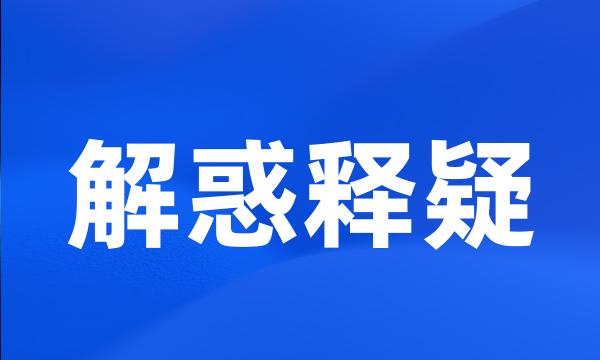 解惑释疑